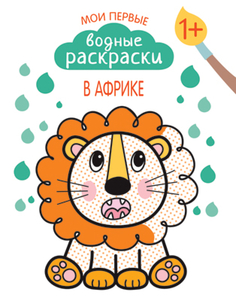 МОИ ПЕРВЫЕ
водные раскраски
1+
В АФРИКЕ